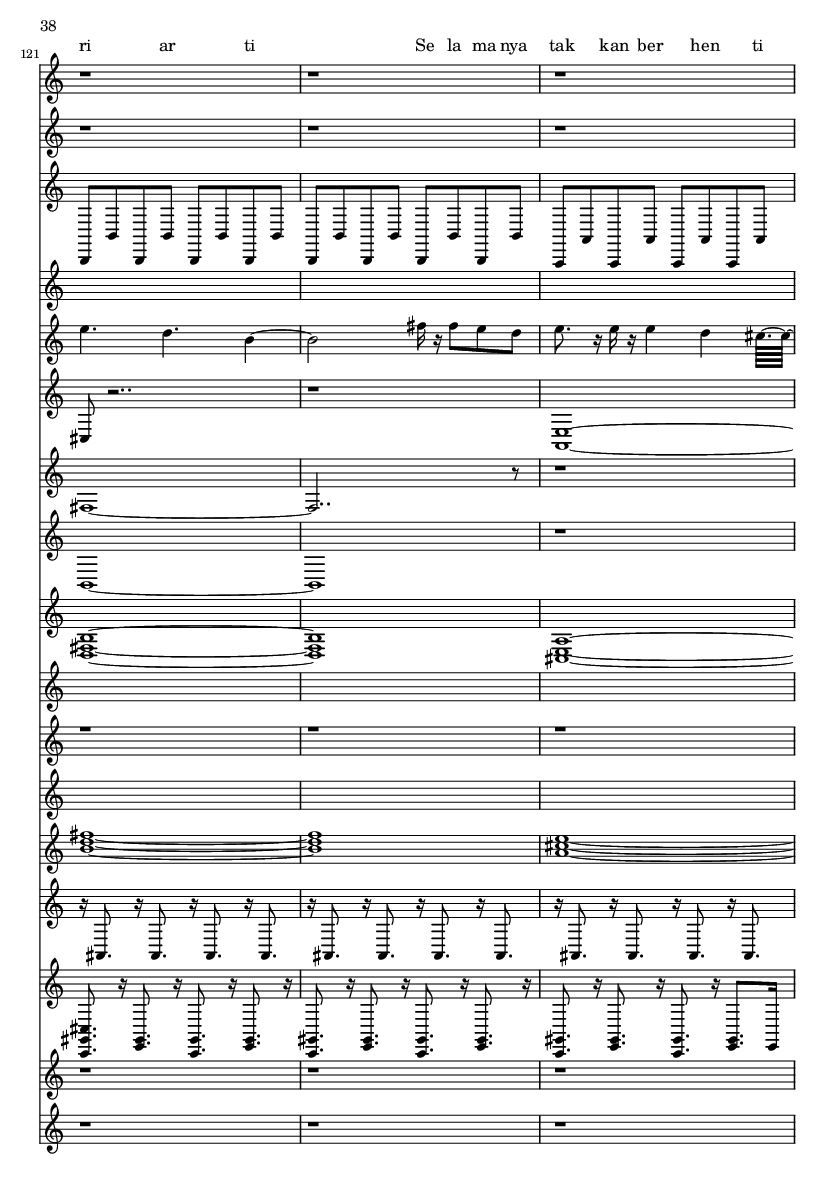 38

121

ri ar ti Se la ma nya tak kan ber hen ti